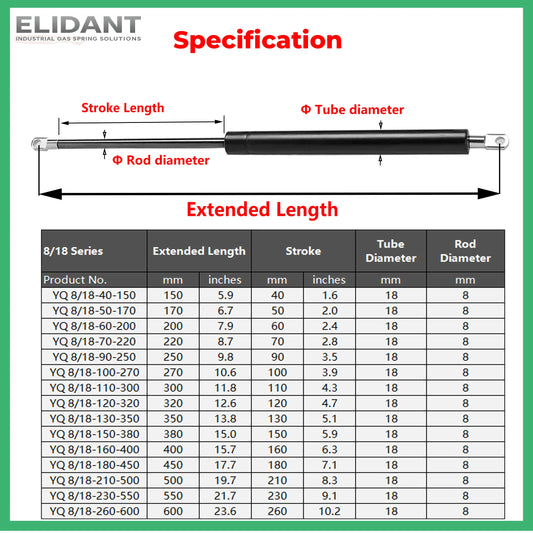 ELIDANT
INDUSTRIAL GAS SPRING SOLUTIONS

Specification

Stroke Length

Φ Tube diameter

Φ Rod diameter

Extended Length

| 8/18 Series | Extended Length | | Stroke | | Tube Diameter | Rod Diameter |
|---|---|---|---|---|---|---|
| Product No. | mm | inches | mm | inches | mm | mm |
| YQ 8/18-40-150 | 150 | 5.9 | 40 | 1.6 | 18 | 8 |
| YQ 8/18-50-170 | 170 | 6.7 | 50 | 2.0 | 18 | 8 |
| YQ 8/18-60-200 | 200 | 7.9 | 60 | 2.4 | 18 | 8 |
| YQ 8/18-70-220 | 220 | 8.7 | 70 | 2.8 | 18 | 8 |
| YQ 8/18-90-250 | 250 | 9.8 | 90 | 3.5 | 18 | 8 |
| YQ 8/18-100-270 | 270 | 10.6 | 100 | 3.9 | 18 | 8 |
| YQ 8/18-110-300 | 300 | 11.8 | 110 | 4.3 | 18 | 8 |
| YQ 8/18-120-320 | 320 | 12.6 | 120 | 4.7 | 18 | 8 |
| YQ 8/18-130-350 | 350 | 13.8 | 130 | 5.1 | 18 | 8 |
| YQ 8/18-150-380 | 380 | 15.0 | 150 | 5.9 | 18 | 8 |
| YQ 8/18-160-400 | 400 | 15.7 | 160 | 6.3 | 18 | 8 |
| YQ 8/18-180-450 | 450 | 17.7 | 180 | 7.1 | 18 | 8 |
| YQ 8/18-210-500 | 500 | 19.7 | 210 | 8.3 | 18 | 8 |
| YQ 8/18-230-550 | 550 | 21.7 | 230 | 9.1 | 18 | 8 |
| YQ 8/18-260-600 | 600 | 23.6 | 260 | 10.2 | 18 | 8 |